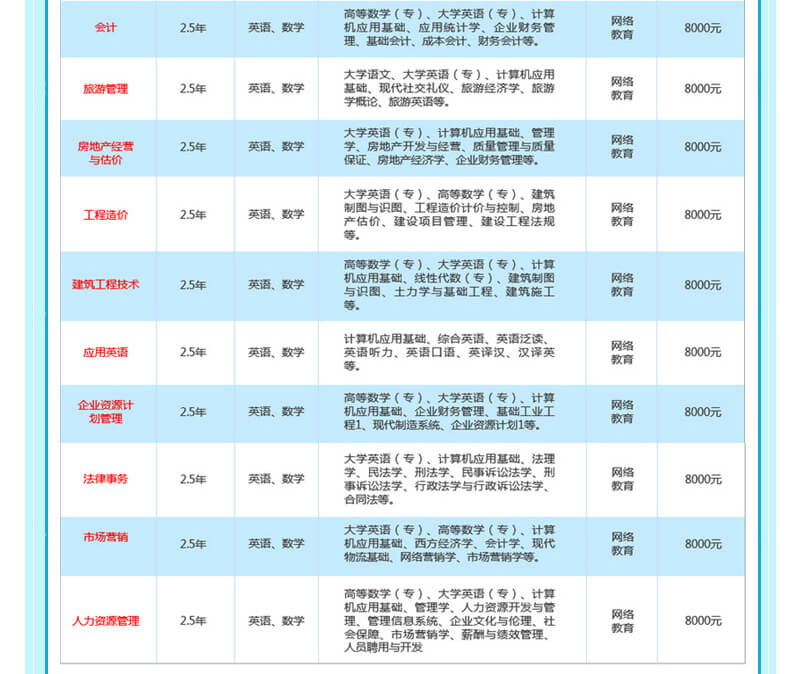 | | | | | | |
|---|---|---|---|---|---|
| 会计 | 2.5年 | 英语、数学 | 高等数学（专）、大学英语（专）、计算机应用基础、应用统计学、企业财务管理、基础会计、成本会计、财务会计等。 | 网络教育 | 8000元 |
| 旅游管理 | 2.5年 | 英语、数学 | 大学语文、大学英语（专）、计算机应用基础、现代社交礼仪、旅游经济学、旅游学概论、旅游英语等。 | 网络教育 | 8000元 |
| 房地产经营与估价 | 2.5年 | 英语、数学 | 大学英语（专）、计算机应用基础、管理学、房地产开发与经营、质量管理与质量保证、房地产经济学、企业财务管理等。 | 网络教育 | 8000元 |
| 工程造价 | 2.5年 | 英语、数学 | 大学英语（专）、高等数学（专）、建筑制图与识图、工程造价计价与控制、房地产估价、建设项目管理、建设工程法规等。 | 网络教育 | 8000元 |
| 建筑工程技术 | 2.5年 | 英语、数学 | 高等数学（专）、大学英语（专）、计算机应用基础、线性代数（专）、建筑制图与识图、土力学与基础工程、建筑施工等。 | 网络教育 | 8000元 |
| 应用英语 | 2.5年 | 英语、数学 | 计算机应用基础、综合英语、英语泛读、英语听力、英语口语、英译汉、汉译英等。 | 网络教育 | 8000元 |
| 企业资源计划管理 | 2.5年 | 英语、数学 | 高等数学（专）、大学英语（专）、计算机应用基础、企业财务管理、基础工业工程1、现代制造系统、企业资源计划1等。 | 网络教育 | 8000元 |
| 法律事务 | 2.5年 | 英语、数学 | 大学英语（专）、计算机应用基础、法理学、民法学、刑法学、民事诉讼法学、刑事诉讼法学、行政法学与行政诉讼法学、合同法等。 | 网络教育 | 8000元 |
| 市场营销 | 2.5年 | 英语、数学 | 大学英语（专）、高等数学（专）、计算机应用基础、西方经济学、会计学、现代物流基础、网络营销学、市场营销学等。 | 网络教育 | 8000元 |
| 人力资源管理 | 2.5年 | 英语、数学 | 高等数学（专）、大学英语（专）、计算机应用基础、管理学、人力资源开发与管理、管理信息系统、企业文化与伦理、社会保障、市场营销学、薪酬与绩效管理、人员聘用与开发 | 网络教育 | 8000元 |